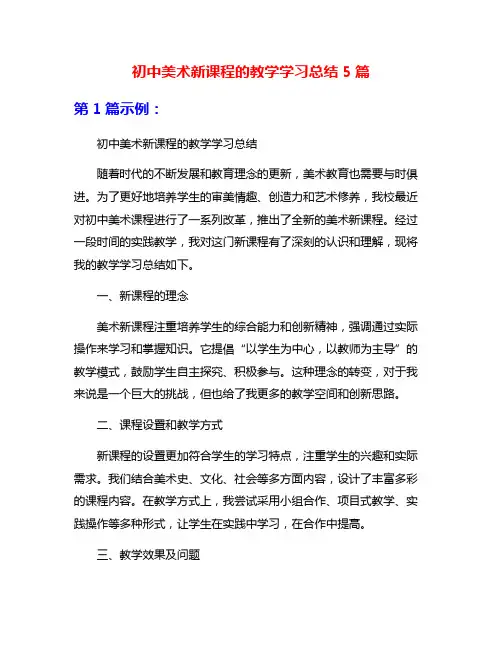 初中美术新课程的教学学习总结 5 篇

第 1 篇示例：

初中美术新课程的教学学习总结

随着时代的不断发展和教育理念的更新，美术教育也需要与时俱进。为了更好地培养学生的审美情趣、创造力和艺术修养，我校最近对初中美术课程进行了一系列改革，推出了全新的美术新课程。经过一段时间的实践教学，我对这门新课程有了深刻的认识和理解，现将我的教学学习总结如下。

一、新课程的理念

美术新课程注重培养学生的综合能力和创新精神，强调通过实际操作来学习和掌握知识。它提倡“以学生为中心，以教师为主导”的教学模式，鼓励学生自主探究、积极参与。这种理念的转变，对于我来说是一个巨大的挑战，但也给了我更多的教学空间和创新思路。

二、课程设置和教学方式

新课程的设置更加符合学生的学习特点，注重学生的兴趣和实际需求。我们结合美术史、文化、社会等多方面内容，设计了丰富多彩的课程内容。在教学方式上，我尝试采用小组合作、项目式教学、实践操作等多种形式，让学生在实践中学习，在合作中提高。

三、教学效果及问题